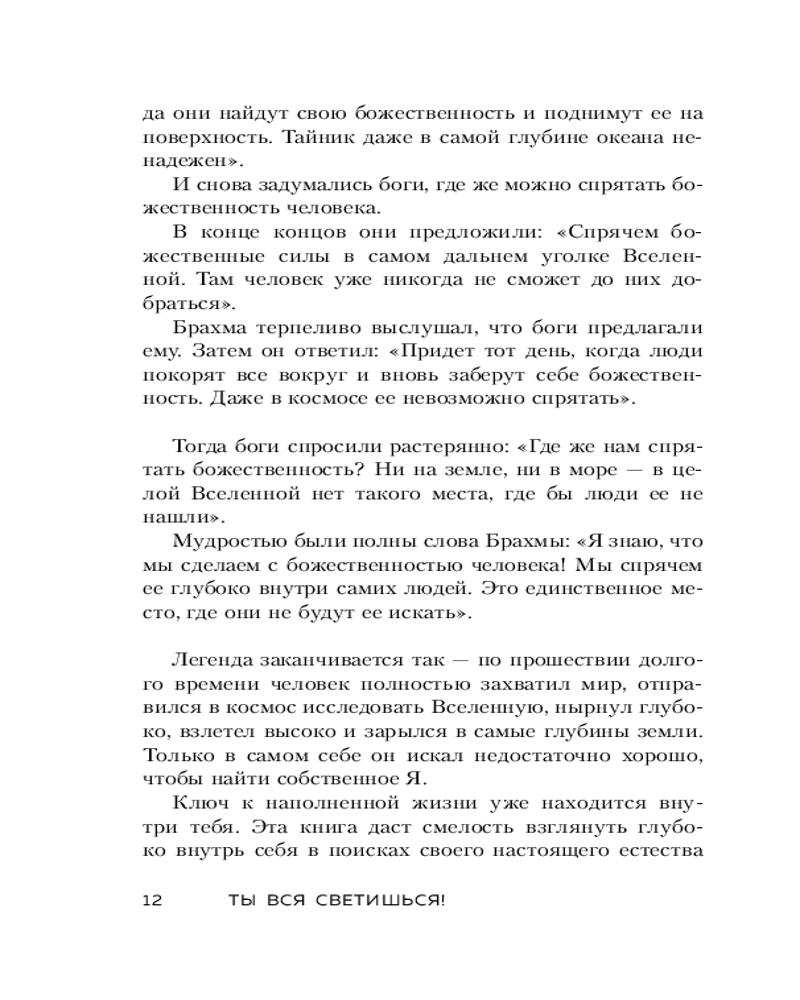 да они найдут свою божественность и поднимут ее на поверхность. Тайник даже в самой глубине океана ненадежен».

И снова задумались боги, где же можно спрятать божественность человека.

В конце концов они предложили: «Спрячем божественные силы в самом дальнем уголке Вселенной. Там человек уже никогда не сможет до них добраться».

Брахма терпеливо выслушал, что боги предлагали ему. Затем он ответил: «Придет тот день, когда люди покорят все вокруг и вновь заберут себе божественность. Даже в космосе ее невозможно спрятать».

Тогда боги спросили растерянно: «Где же нам спрятать божественность? Ни на земле, ни в море — в целой Вселенной нет такого места, где бы люди ее не нашли».

Мудростью были полны слова Брахмы: «Я знаю, что мы сделаем с божественностью человека! Мы спрячем ее глубоко внутри самих людей. Это единственное место, где они не будут ее искать».

Легенда заканчивается так — по прошествии долгого времени человек полностью захватил мир, отправился в космос исследовать Вселенную, нырнул глубоко, взлетел высоко и зарылся в самые глубины земли. Только в самом себе он искал недостаточно хорошо, чтобы найти собственное Я.

Ключ к наполненной жизни уже находится внутри тебя. Эта книга даст смелость взглянуть глубоко внутрь себя в поисках своего настоящего естества

12 ТЫ ВСЯ СВЕТИШЬСЯ!